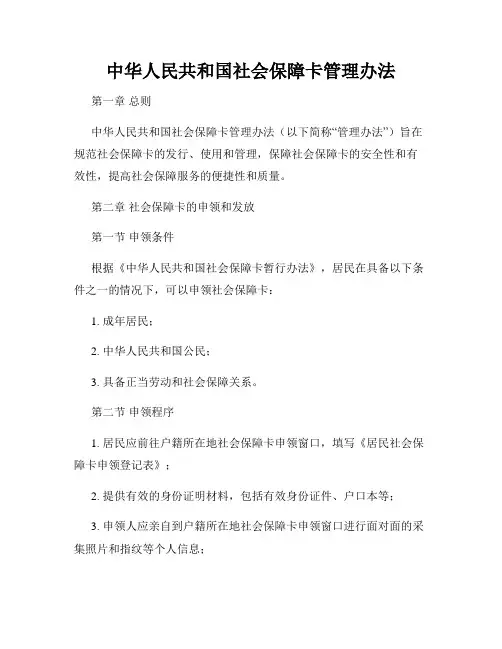 中华人民共和国社会保障卡管理办法

第一章 总则

中华人民共和国社会保障卡管理办法（以下简称“管理办法”）旨在规范社会保障卡的发行、使用和管理，保障社会保障卡的安全性和有效性，提高社会保障服务的便捷性和质量。

第二章 社会保障卡的申领和发放

第一节 申领条件

根据《中华人民共和国社会保障卡暂行办法》，居民在具备以下条件之一的情况下，可以申领社会保障卡：

1. 成年居民；

2. 中华人民共和国公民；

3. 具备正当劳动和社会保障关系。

第二节 申领程序

1. 居民应前往户籍所在地社会保障卡申领窗口，填写《居民社会保障卡申领登记表》；

2. 提供有效的身份证明材料，包括有效身份证件、户口本等；

3. 申领人应亲自到户籍所在地社会保障卡申领窗口进行面对面的采集照片和指纹等个人信息；